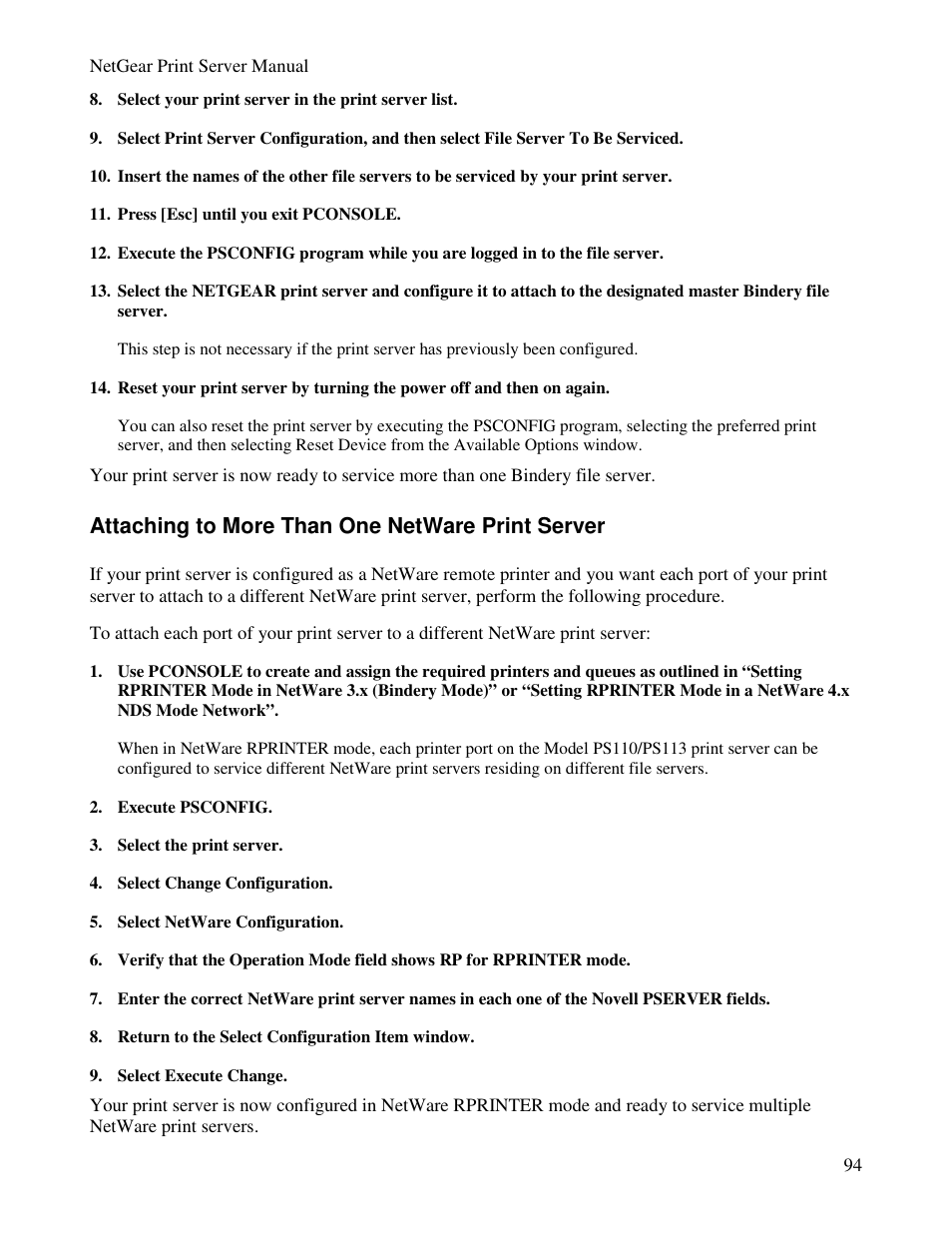 NetGear Print Server Manual

8. Select your print server in the print server list.

9. Select Print Server Configuration, and then select File Server To Be Serviced.

10. Insert the names of the other file servers to be serviced by your print server.

11. Press [Esc] until you exit PCONSOLE.

12. Execute the PSCONFIG program while you are logged in to the file server.

13. Select the NETGEAR print server and configure it to attach to the designated master Bindery file server.

This step is not necessary if the print server has previously been configured.

14. Reset your print server by turning the power off and then on again.

You can also reset the print server by executing the PSCONFIG program, selecting the preferred print server, and then selecting Reset Device from the Available Options window.

Your print server is now ready to service more than one Bindery file server.

Attaching to More Than One NetWare Print Server

If your print server is configured as a NetWare remote printer and you want each port of your print server to attach to a different NetWare print server, perform the following procedure.

To attach each port of your print server to a different NetWare print server:

1. Use PCONSOLE to create and assign the required printers and queues as outlined in “Setting RPRINTER Mode in NetWare 3.x (Bindery Mode)” or “Setting RPRINTER Mode in a NetWare 4.x NDS Mode Network”.

When in NetWare RPRINTER mode, each printer port on the Model PS110/PS113 print server can be configured to service different NetWare print servers residing on different file servers.

2. Execute PSCONFIG.

3. Select the print server.

4. Select Change Configuration.

5. Select NetWare Configuration.

6. Verify that the Operation Mode field shows RP for RPRINTER mode.

7. Enter the correct NetWare print server names in each one of the Novell PSERVER fields.

8. Return to the Select Configuration Item window.

9. Select Execute Change.

Your print server is now configured in NetWare RPRINTER mode and ready to service multiple NetWare print servers.

94